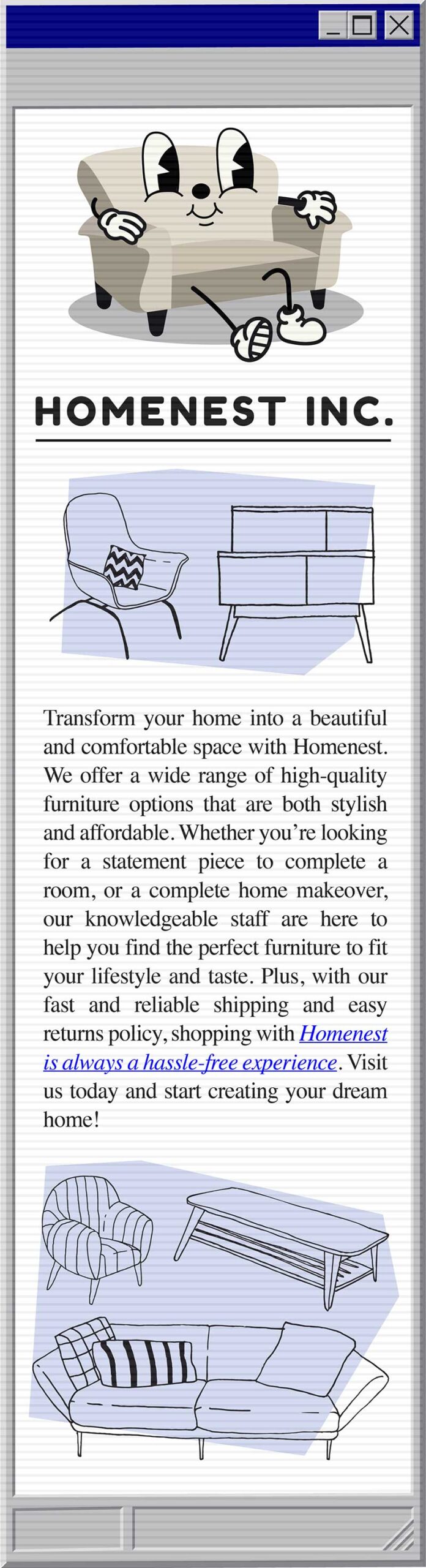 HOMENEST INC.

Transform your home into a beautiful and comfortable space with Homenest. We offer a wide range of high-quality furniture options that are both stylish and affordable. Whether you're looking for a statement piece to complete a room, or a complete home makeover, our knowledgeable staff are here to help you find the perfect furniture to fit your lifestyle and taste. Plus, with our fast and reliable shipping and easy returns policy, shopping with Homenest is always a hassle-free experience. Visit us today and start creating your dream home!